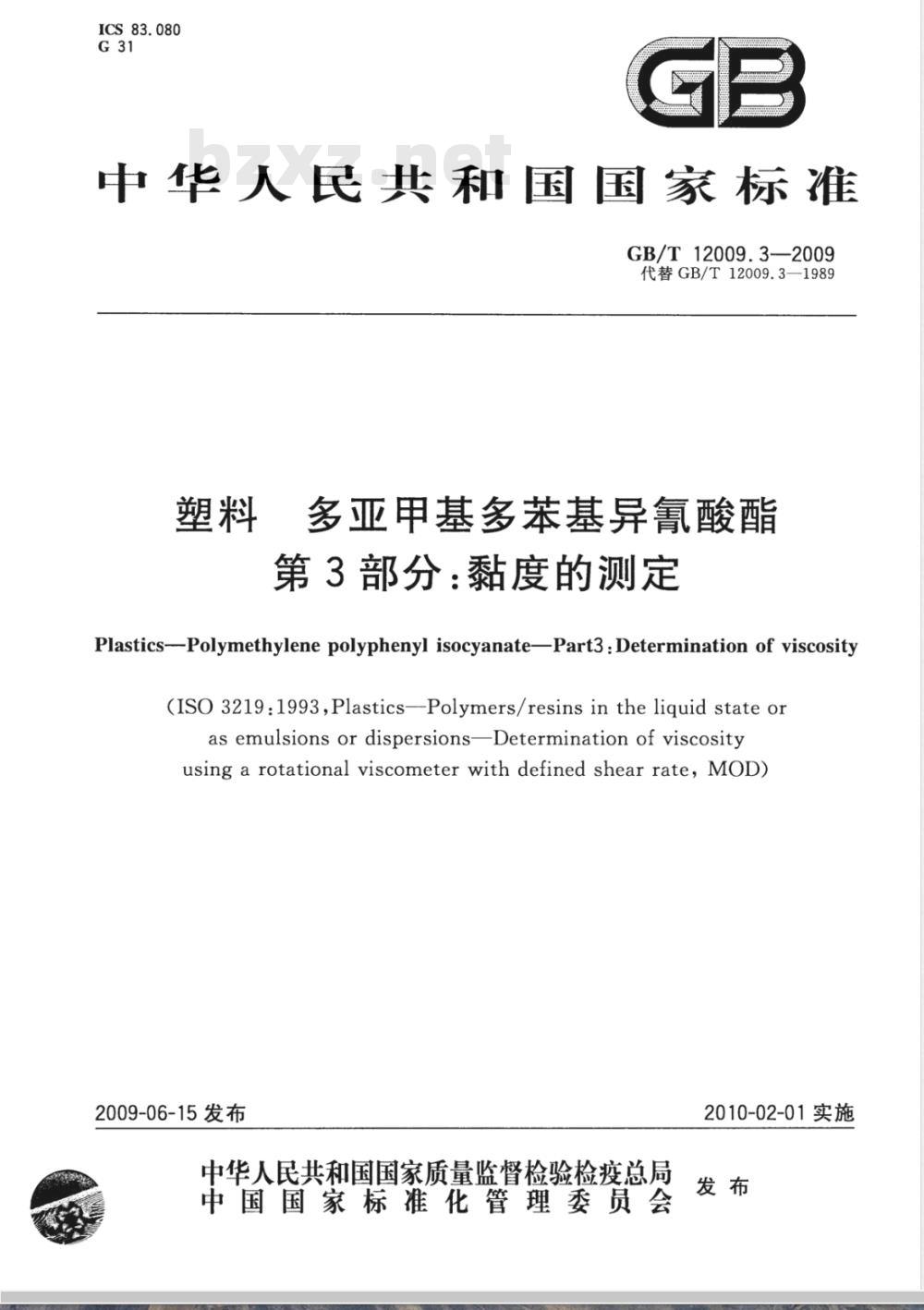 ICS 83.080
G 31

GB

bzxz.net

中华人民共和国国家标准

GB/T 12009.3—2009
代替 GB/T 12009.3—1989

塑料 多亚甲基多苯基异氰酸酯
第3部分:黏度的测定

Plastics—Polymethylene polyphenyl isocyanate—Part3:Determination of viscosity

(ISO 3219:1993,Plastics—Polymers/resins in the liquid state or as emulsions or dispersions—Determination of viscosity using a rotational viscometer with defined shear rate, MOD)

2009-06-15 发布

2010-02-01 实施

中华人民共和国国家质量监督检验检疫总局
中国国家标准化管理委员会
发布